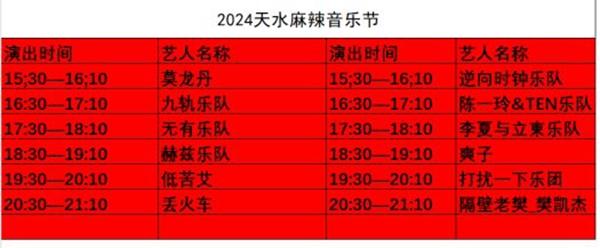 2024天水麻辣音乐节

| 演出时间 | 艺人名称 | 演出时间 | 艺人名称 |
|---|---|---|---|
| 15;30—16;10 | 莫龙丹 | 15;30—16;10 | 逆向时钟乐队 |
| 16:30—17:10 | 九轨乐队 | 16:30—17:10 | 陈一玲&TEN乐队 |
| 17:30—18:10 | 无有乐队 | 17:30—18:10 | 李夏与立東乐队 |
| 18:30—19:10 | 赫兹乐队 | 18:30—19:10 | 爽子 |
| 19:30—20:10 | 低苦艾 | 19:30—20:10 | 打扰一下乐团 |
| 20:30—21:10 | 丢火车 | 20:30—21:10 | 隔壁老樊_樊凯杰 |
| | | | |